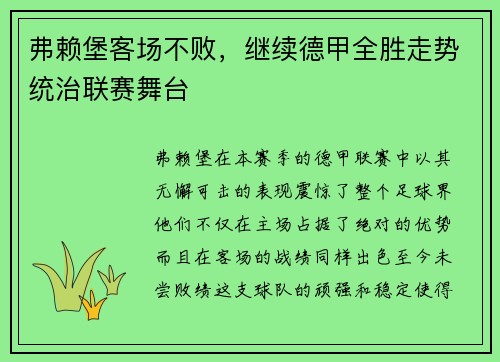 弗赖堡客场不败，继续德甲全胜走势统治联赛舞台

弗赖堡在本赛季的德甲联赛中以其无懈可击的表现震惊了整个足球界他们不仅在主场占据了绝对的优势而且在客场的战绩同样出色至今未尝败绩这支球队的顽强和稳定使得